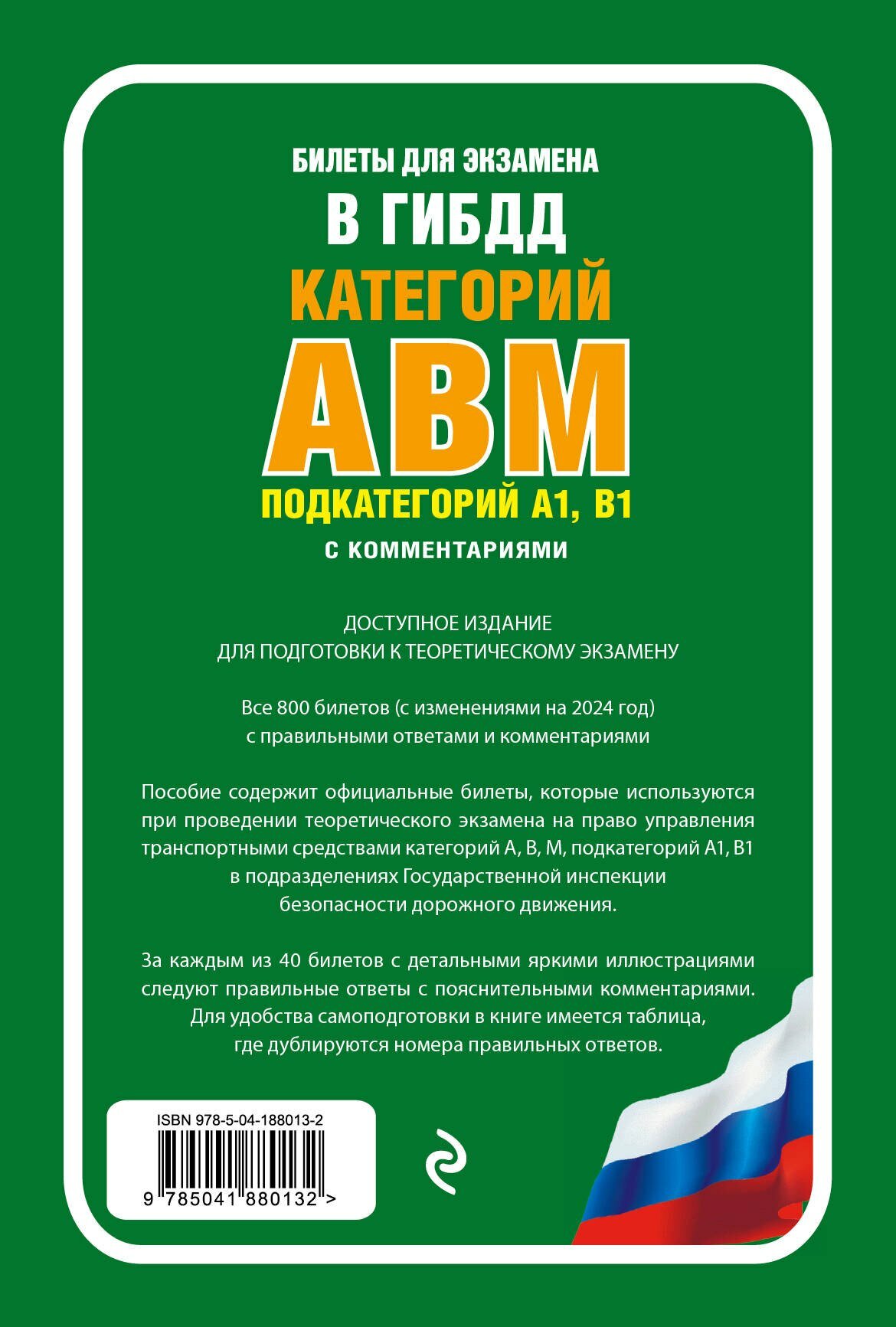 БИЛЕТЫ ДЛЯ ЭКЗАМЕНА

В ГИБДД

КАТЕГОРИЙ

АВМ

ПОДКАТЕГОРИЙ А1, В1

С КОММЕНТАРИЯМИ

ДОСТУПНОЕ ИЗДАНИЕ
ДЛЯ ПОДГОТОВКИ К ТЕОРЕТИЧЕСКОМУ ЭКЗАМЕНУ

Все 800 билетов (с изменениями на 2024 год) с правильными ответами и комментариями

Пособие содержит официальные билеты, которые используются при проведении теоретического экзамена на право управления транспортными средствами категорий А, В, М, подкатегорий А1, В1 в подразделениях Государственной инспекции безопасности дорожного движения.

За каждым из 40 билетов с детальными яркими иллюстрациями следуют правильные ответы с пояснительными комментариями. Для удобства самоподготовки в книге имеется таблица, где дублируются номера правильных ответов.

ISBN 978-5-04-188013-2

9 785041 880132 >